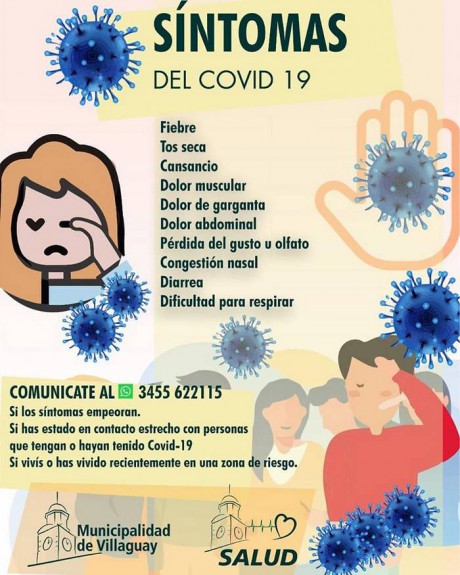 SÍNTOMAS
DEL COVID 19

Fiebre
Tos seca
Cansancio
Dolor muscular
Dolor de garganta
Dolor abdominal
Pérdida del gusto u olfato
Congestión nasal
Diarrea
Dificultad para respirar

COMUNICATE AL 3455 622115
Si los síntomas empeoran.
Si has estado en contacto estrecho con personas que tengan o hayan tenido Covid-19
Si vivís o has vivido recientemente en una zona de riesgo.

Municipalidad de Villaguay

SALUD